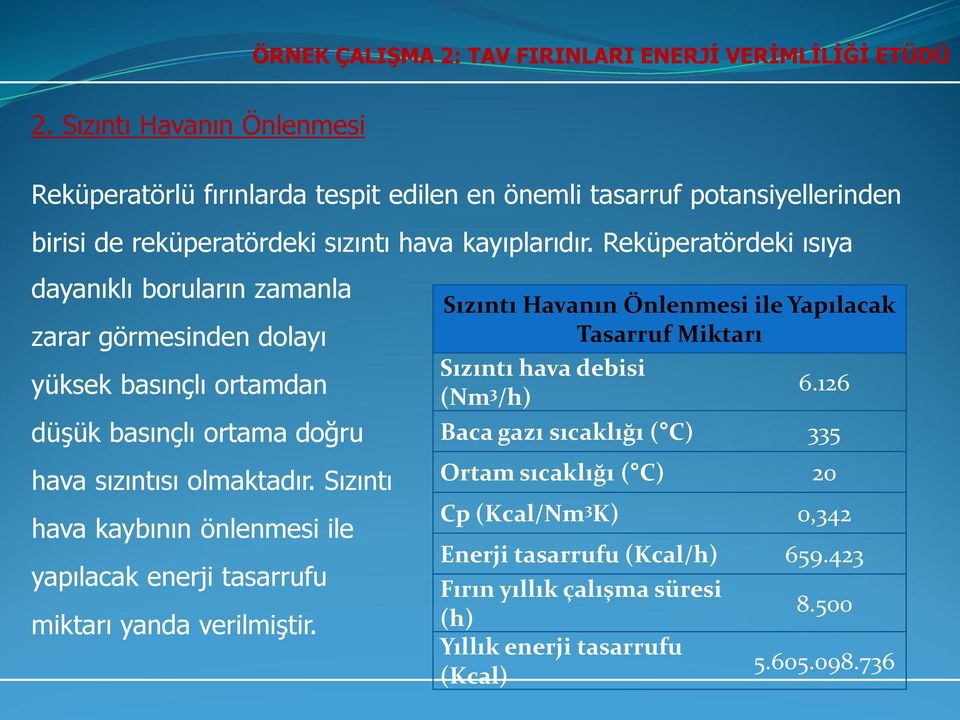 ÖRNEK ÇALIŞMA 2: TAV FIRINLARI ENERJİ VERİMLİLİĞİ ETÜDÜ

2. Sızıntı Havanın Önlenmesi

Reküperatörlü fırınlarda tespit edilen en önemli tasarruf potansiyellerinden birisi de reküperatördeki sızıntı hava kayıplarıdır. Reküperatördeki ısıya dayanıklı boruların zamanla zarar görmesinden dolayı yüksek basınçlı ortamdan düşük basınçlı ortama doğru hava sızıntısı olmaktadır. Sızıntı hava kaybının önlenmesi ile yapılacak enerji tasarrufu miktarı yanda verilmiştir.

| Sızıntı Havanın Önlenmesi ile Yapılacak Tasarruf Miktarı | |
|---|---|
| Sızıntı hava debisi ($Nm^3/h$) | 6.126 |
| Baca gazı sıcaklığı (°C) | 335 |
| Ortam sıcaklığı (°C) | 20 |
| Cp ($Kcal/Nm^3K$) | 0,342 |
| Enerji tasarrufu (Kcal/h) | 659.423 |
| Fırın yıllık çalışma süresi (h) | 8.500 |
| Yıllık enerji tasarrufu (Kcal) | 5.605.098.736 |